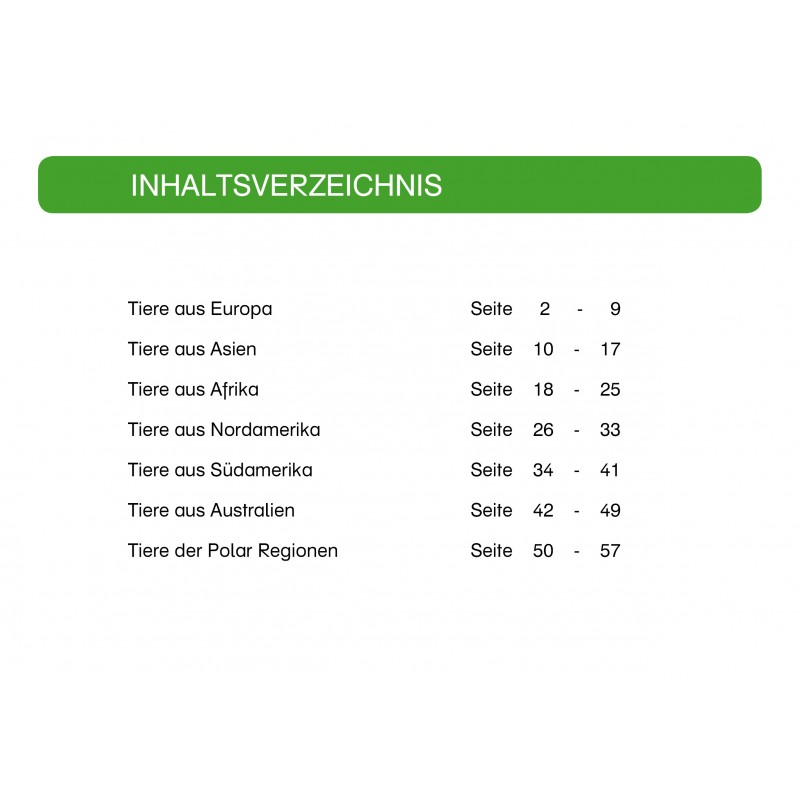 INHALTSVERZEICHNIS

Tiere aus Europa Seite 2 - 9
Tiere aus Asien Seite 10 - 17
Tiere aus Afrika Seite 18 - 25
Tiere aus Nordamerika Seite 26 - 33
Tiere aus Südamerika Seite 34 - 41
Tiere aus Australien Seite 42 - 49
Tiere der Polar Regionen Seite 50 - 57